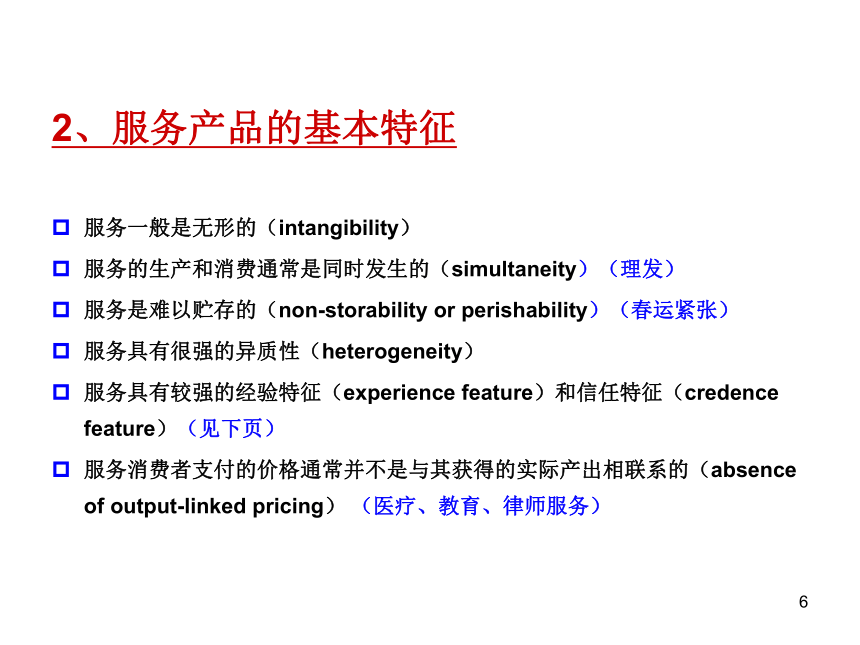 2、服务产品的基本特征

服务一般是无形的（intangibility）

服务的生产和消费通常是同时发生的（simultaneity）（理发）

服务是难以贮存的（non-storability or perishability）（春运紧张）

服务具有很强的异质性（heterogeneity）

服务具有较强的经验特征（experience feature）和信任特征（credence feature）（见下页）

服务消费者支付的价格通常并不是与其获得的实际产出相联系的（absence of output-linked pricing）（医疗、教育、律师服务）

6